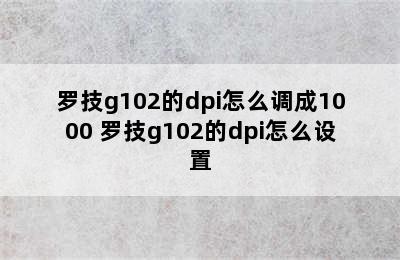 罗技g102的dpi怎么调成1000 罗技g102的dpi怎么设置